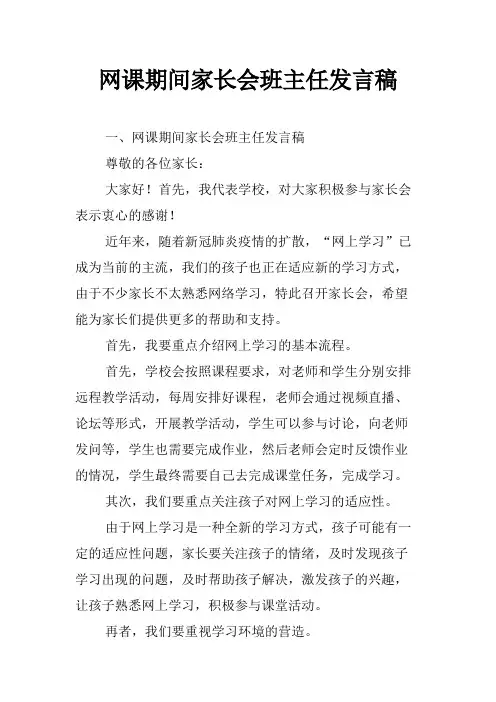 网课期间家长会班主任发言稿

一、网课期间家长会班主任发言稿

尊敬的各位家长：

大家好！首先，我代表学校，对大家积极参与家长会表示衷心的感谢！

近年来，随着新冠肺炎疫情的扩散，“网上学习”已成为当前的主流，我们的孩子也正在适应新的学习方式，由于不少家长不太熟悉网络学习，特此召开家长会，希望能为家长们提供更多的帮助和支持。

首先，我要重点介绍网上学习的基本流程。

首先，学校会按照课程要求，对老师和学生分别安排远程教学活动，每周安排好课程，老师会通过视频直播、论坛等形式，开展教学活动，学生可以参与讨论，向老师发问等，学生也需要完成作业，然后老师会定时反馈作业的情况，学生最终需要自己去完成课堂任务，完成学习。

其次，我们要重点关注孩子对网上学习的适应性。

由于网上学习是一种全新的学习方式，孩子可能有一定的适应性问题，家长要关注孩子的情绪，及时发现孩子学习出现的问题，及时帮助孩子解决，激发孩子的兴趣，让孩子熟悉网上学习，积极参与课堂活动。

再者，我们要重视学习环境的营造。